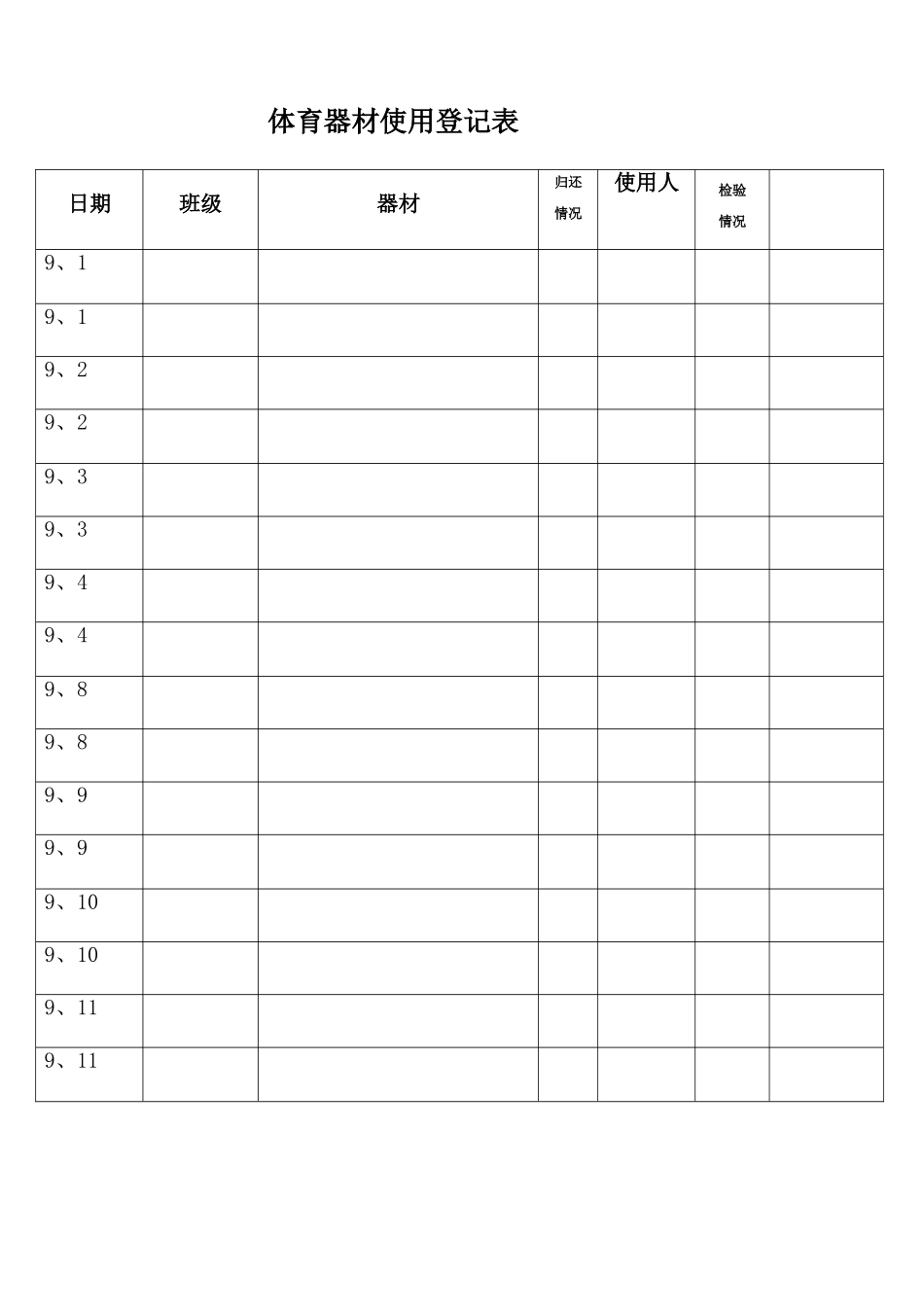 体育器材使用登记表

| 日期 | 班级 | 器材 | 归还情况 | 使用人 | 检验情况 | |
|---|---|---|---|---|---|---|
| 9、1 | | | | | | |
| 9、1 | | | | | | |
| 9、2 | | | | | | |
| 9、2 | | | | | | |
| 9、3 | | | | | | |
| 9、3 | | | | | | |
| 9、4 | | | | | | |
| 9、4 | | | | | | |
| 9、8 | | | | | | |
| 9、8 | | | | | | |
| 9、9 | | | | | | |
| 9、9 | | | | | | |
| 9、10 | | | | | | |
| 9、10 | | | | | | |
| 9、11 | | | | | | |
| 9、11 | | | | | | |